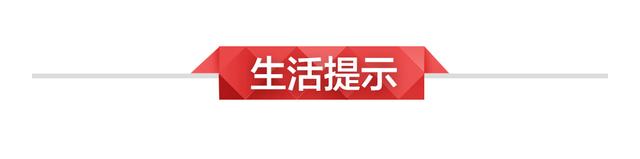 生活提示